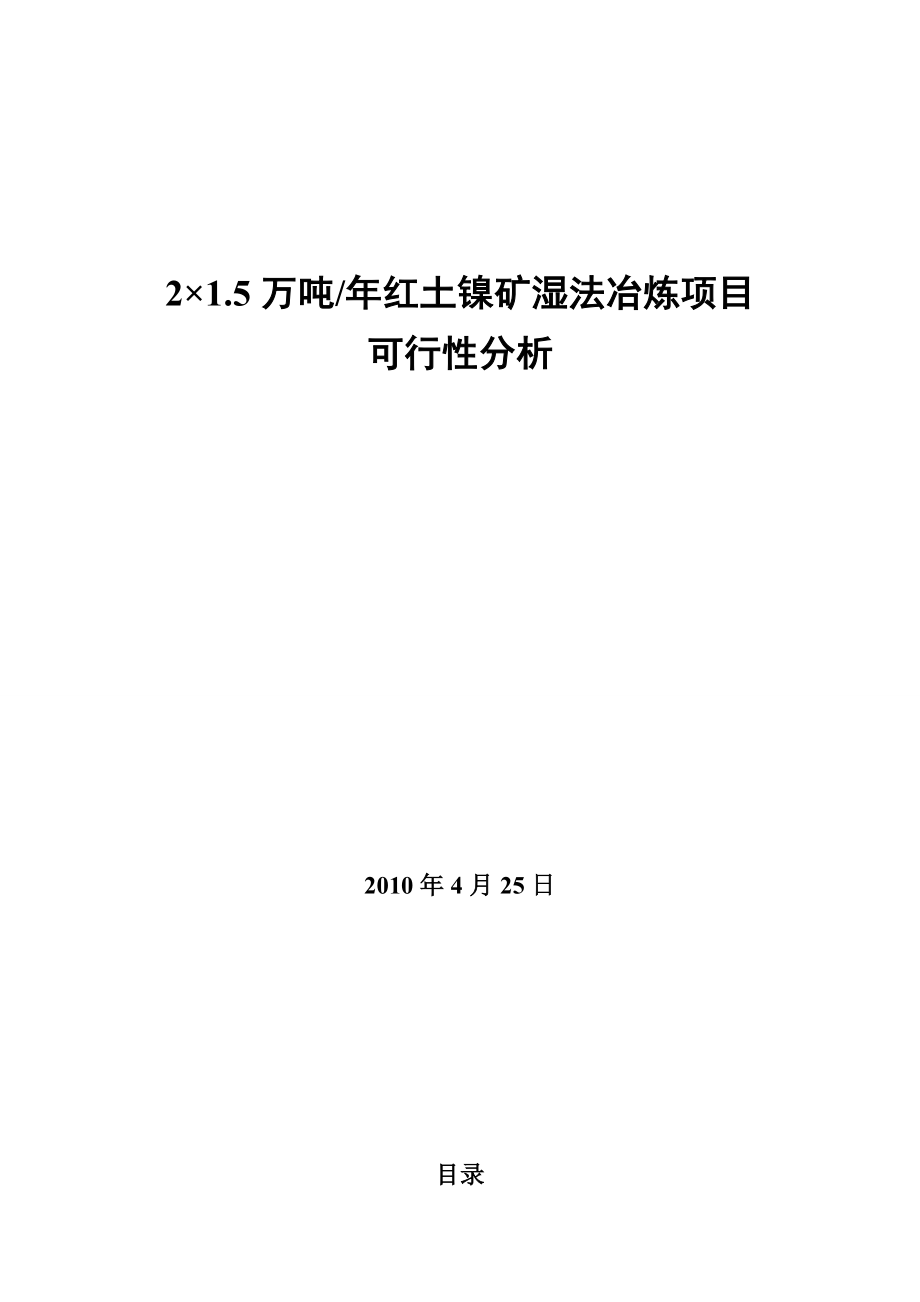 2×1.5 万吨/年红土镍矿湿法冶炼项目
可行性分析

2010 年 4 月 25 日

目录